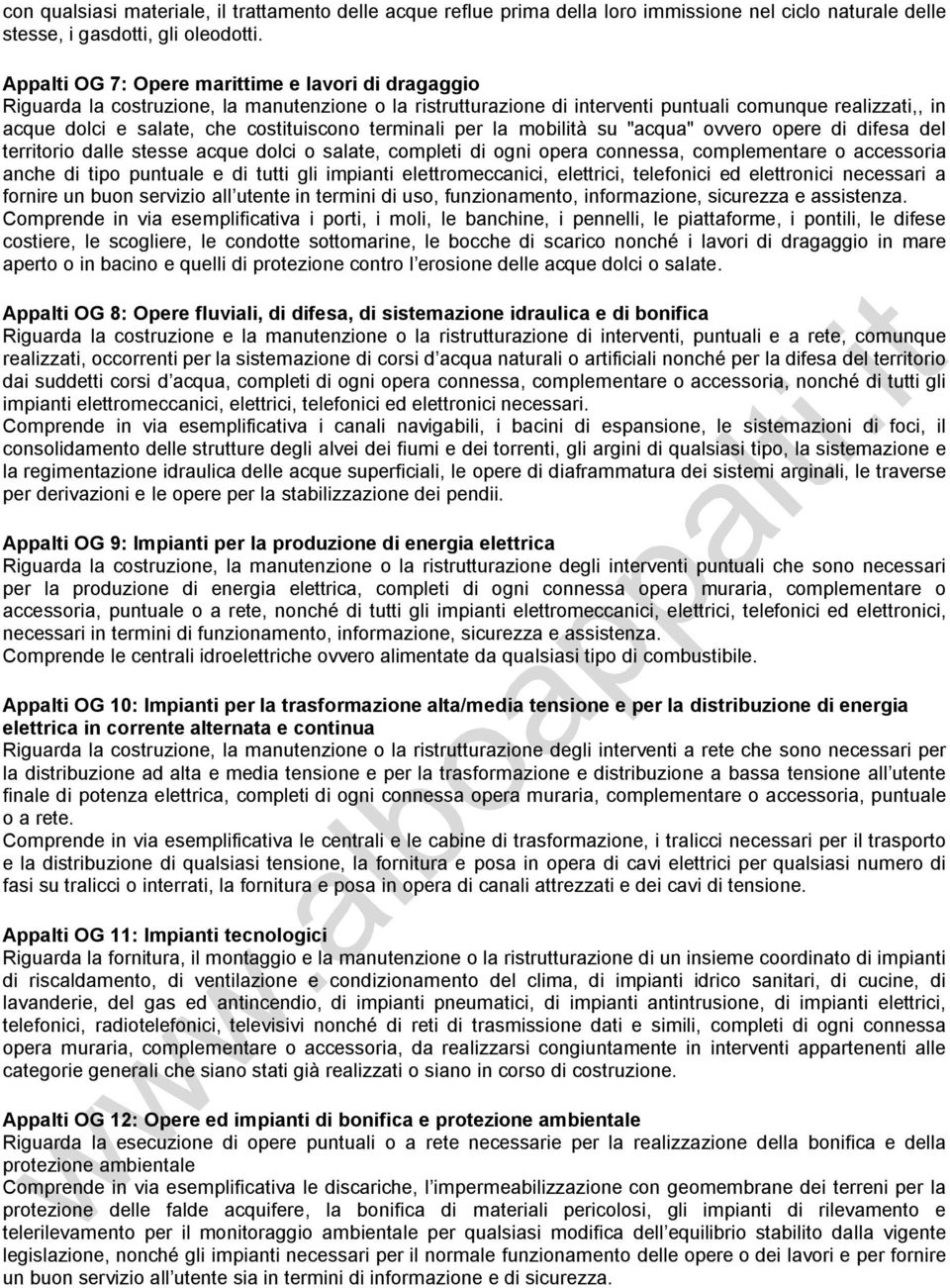 con qualsiasi materiale, il trattamento delle acque reflue prima della loro immissione nel ciclo naturale delle stesse, i gasdotti, gli oleodotti.

Appalti OG 7: Opere marittime e lavori di dragaggio
Riguarda la costruzione, la manutenzione o la ristrutturazione di interventi puntuali comunque realizzati,, in acque dolci e salate, che costituiscono terminali per la mobilità su "acqua" ovvero opere di difesa del territorio dalle stesse acque dolci o salate, completi di ogni opera connessa, complementare o accessoria anche di tipo puntuale e di tutti gli impianti elettromeccanici, elettrici, telefonici ed elettronici necessari a fornire un buon servizio all utente in termini di uso, funzionamento, informazione, sicurezza e assistenza.
Comprende in via esemplificativa i porti, i moli, le banchine, i pennelli, le piattaforme, i pontili, le difese costiere, le scogliere, le condotte sottomarine, le bocche di scarico nonché i lavori di dragaggio in mare aperto o in bacino e quelli di protezione contro l erosione delle acque dolci o salate.

Appalti OG 8: Opere fluviali, di difesa, di sistemazione idraulica e di bonifica
Riguarda la costruzione e la manutenzione o la ristrutturazione di interventi, puntuali e a rete, comunque realizzati, occorrenti per la sistemazione di corsi d acqua naturali o artificiali nonché per la difesa del territorio dai suddetti corsi d acqua, completi di ogni opera connessa, complementare o accessoria, nonché di tutti gli impianti elettromeccanici, elettrici, telefonici ed elettronici necessari.
Comprende in via esemplificativa i canali navigabili, i bacini di espansione, le sistemazioni di foci, il consolidamento delle strutture degli alvei dei fiumi e dei torrenti, gli argini di qualsiasi tipo, la sistemazione e la regimentazione idraulica delle acque superficiali, le opere di diaframmatura dei sistemi arginali, le traverse per derivazioni e le opere per la stabilizzazione dei pendii.

Appalti OG 9: Impianti per la produzione di energia elettrica
Riguarda la costruzione, la manutenzione o la ristrutturazione degli interventi puntuali che sono necessari per la produzione di energia elettrica, completi di ogni connessa opera muraria, complementare o accessoria, puntuale o a rete, nonché di tutti gli impianti elettromeccanici, elettrici, telefonici ed elettronici, necessari in termini di funzionamento, informazione, sicurezza e assistenza.
Comprende le centrali idroelettriche ovvero alimentate da qualsiasi tipo di combustibile.

Appalti OG 10: Impianti per la trasformazione alta/media tensione e per la distribuzione di energia elettrica in corrente alternata e continua
Riguarda la costruzione, la manutenzione o la ristrutturazione degli interventi a rete che sono necessari per la distribuzione ad alta e media tensione e per la trasformazione e distribuzione a bassa tensione all utente finale di potenza elettrica, completi di ogni connessa opera muraria, complementare o accessoria, puntuale o a rete.
Comprende in via esemplificativa le centrali e le cabine di trasformazione, i tralicci necessari per il trasporto e la distribuzione di qualsiasi tensione, la fornitura e posa in opera di cavi elettrici per qualsiasi numero di fasi su tralicci o interrati, la fornitura e posa in opera di canali attrezzati e dei cavi di tensione.

Appalti OG 11: Impianti tecnologici
Riguarda la fornitura, il montaggio e la manutenzione o la ristrutturazione di un insieme coordinato di impianti di riscaldamento, di ventilazione e condizionamento del clima, di impianti idrico sanitari, di cucine, di lavanderie, del gas ed antincendio, di impianti pneumatici, di impianti antintrusione, di impianti elettrici, telefonici, radiotelefonici, televisivi nonché di reti di trasmissione dati e simili, completi di ogni connessa opera muraria, complementare o accessoria, da realizzarsi congiuntamente in interventi appartenenti alle categorie generali che siano stati già realizzati o siano in corso di costruzione.

Appalti OG 12: Opere ed impianti di bonifica e protezione ambientale
Riguarda la esecuzione di opere puntuali o a rete necessarie per la realizzazione della bonifica e della protezione ambientale
Comprende in via esemplificativa le discariche, l impermeabilizzazione con geomembrane dei terreni per la protezione delle falde acquifere, la bonifica di materiali pericolosi, gli impianti di rilevamento e telerilevamento per il monitoraggio ambientale per qualsiasi modifica dell equilibrio stabilito dalla vigente legislazione, nonché gli impianti necessari per il normale funzionamento delle opere o dei lavori e per fornire un buon servizio all utente sia in termini di informazione e di sicurezza.

www.alboappalti.it